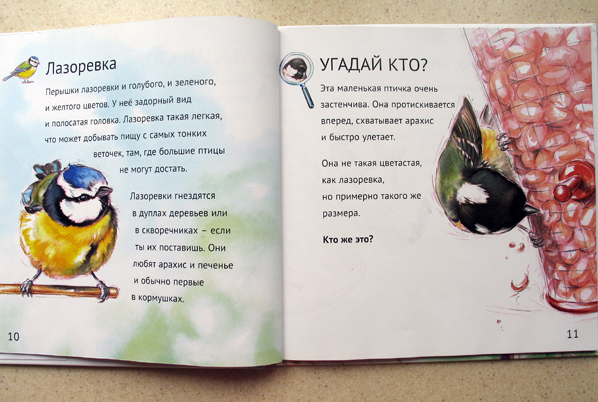 Лазоревка

Перышки лазоревки и голубого, и зеленого, и желтого цветов. У неё задорный вид и полосатая головка. Лазоревка такая легкая, что может добывать пищу с самых тонких веточек, там, где большие птицы не могут достать.

Лазоревки гнездятся в дуплах деревьев или в скворечниках – если ты их поставишь. Они любят арахис и печенье и обычно первые в кормушках.

10

УГАДАЙ КТО?

Эта маленькая птичка очень застенчива. Она протискивается вперед, схватывает арахис и быстро улетает.

Она не такая цветастая, как лазоревка, но примерно такого же размера.

Кто же это?

11